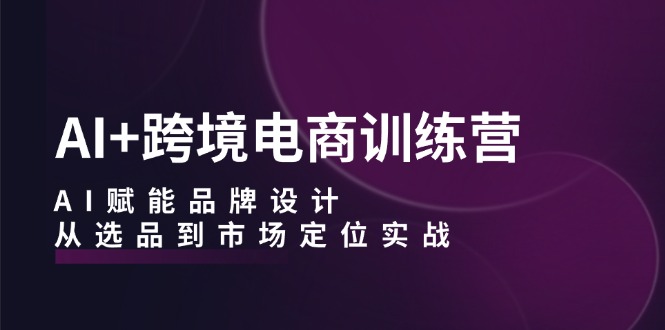 AI+跨境电商训练营

AI赋能品牌设计
从选品到市场定位实战